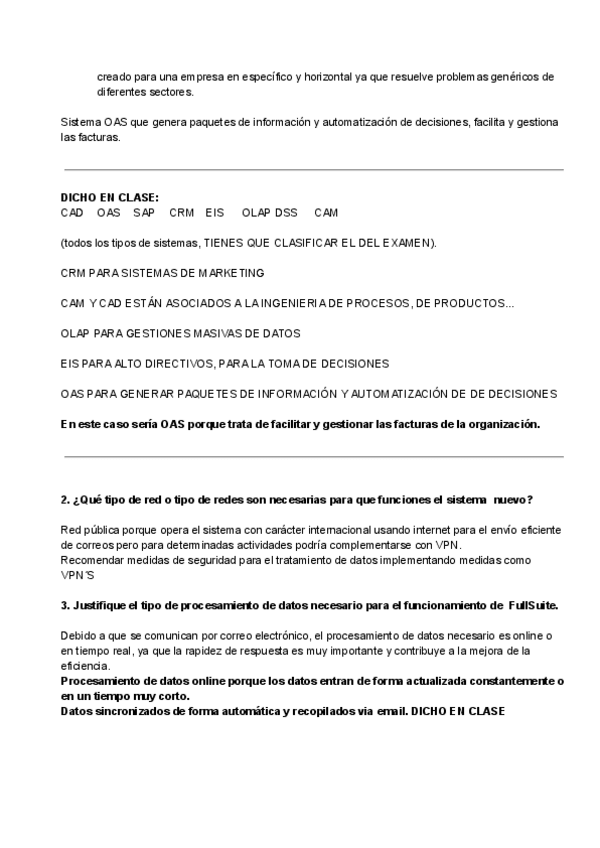 creado para una empresa en específico y horizontal ya que resuelve problemas genéricos de diferentes sectores.

Sistema OAS que genera paquetes de información y automatización de decisiones, facilita y gestiona las facturas.

DICHO EN CLASE:
CAD OAS SAP CRM EIS OLAP DSS CAM

(todos los tipos de sistemas, TIENES QUE CLASIFICAR EL DEL EXAMEN).

CRM PARA SISTEMAS DE MARKETING

CAM Y CAD ESTÁN ASOCIADOS A LA INGENIERIA DE PROCESOS, DE PRODUCTOS...

OLAP PARA GESTIONES MASIVAS DE DATOS

EIS PARA ALTO DIRECTIVOS, PARA LA TOMA DE DECISIONES

OAS PARA GENERAR PAQUETES DE INFORMACIÓN Y AUTOMATIZACIÓN DE DE DECISIONES

En este caso sería OAS porque trata de facilitar y gestionar las facturas de la organización.

2. ¿Qué tipo de red o tipo de redes son necesarias para que funciones el sistema nuevo?

Red pública porque opera el sistema con carácter internacional usando internet para el envío eficiente de correos pero para determinadas actividades podría complementarse con VPN.
Recomendar medidas de seguridad para el tratamiento de datos implementando medidas como VPN'S

3. Justifique el tipo de procesamiento de datos necesario para el funcionamiento de FullSuite.

Debido a que se comunican por correo electrónico, el procesamiento de datos necesario es online o en tiempo real, ya que la rapidez de respuesta es muy importante y contribuye a la mejora de la eficiencia.
Procesamiento de datos online porque los datos entran de forma actualizada constantemente o en un tiempo muy corto.
Datos sincronizados de forma automática y recopilados via email. DICHO EN CLASE